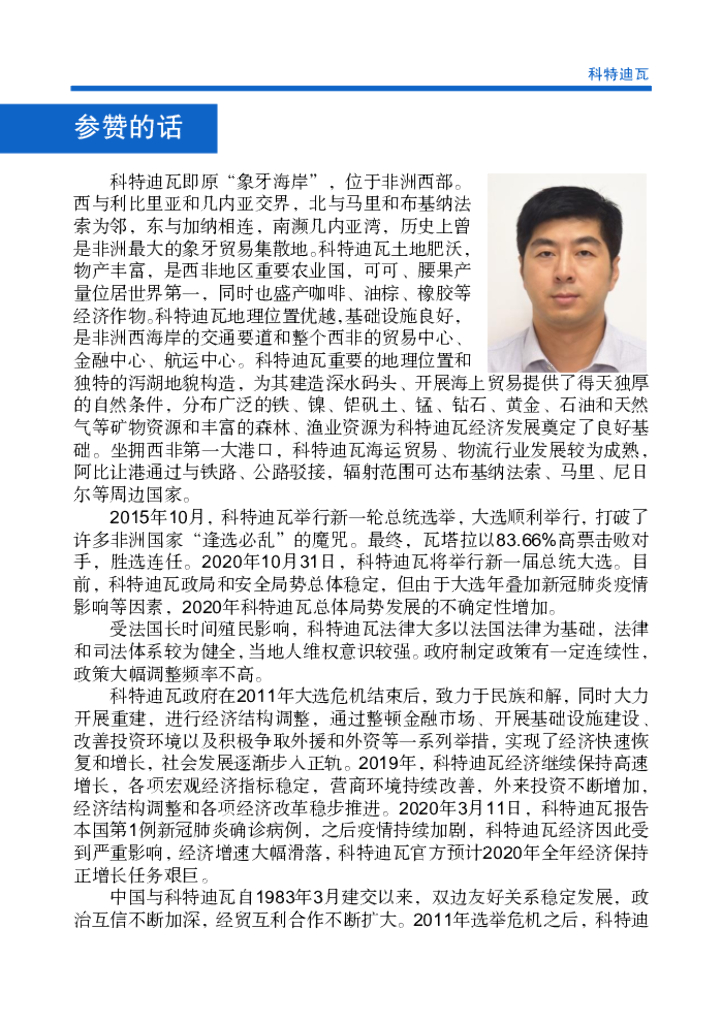 科特迪瓦

参赞的话

科特迪瓦即原“象牙海岸”，位于非洲西部。西与利比里亚和几内亚交界，北与马里和布基纳法索为邻，东与加纳相连，南濒几内亚湾，历史上曾是非洲最大的象牙贸易集散地。科特迪瓦土地肥沃，物产丰富，是西非地区重要农业国，可可、腰果产量位居世界第一，同时也盛产咖啡、油棕、橡胶等经济作物。科特迪瓦地理位置优越，基础设施良好，是非洲西海岸的交通要道和整个西非的贸易中心、金融中心、航运中心。科特迪瓦重要的地理位置和独特的泻湖地貌构造，为其建造深水码头、开展海上贸易提供了得天独厚的自然条件，分布广泛的铁、镍、铝矾土、锰、钻石、黄金、石油和天然气等矿物资源和丰富的森林、渔业资源为科特迪瓦经济发展奠定了良好基础。坐拥西非第一大港口，科特迪瓦海运贸易、物流行业发展较为成熟，阿比让港通过与铁路、公路驳接，辐射范围可达布基纳法索、马里、尼日尔等周边国家。

2015年10月，科特迪瓦举行新一轮总统选举，大选顺利举行，打破了许多非洲国家“逢选必乱”的魔咒。最终，瓦塔拉以83.66%高票击败对手，胜选连任。2020年10月31日，科特迪瓦将举行新一届总统大选。目前，科特迪瓦政局和安全局势总体稳定，但由于大选年叠加新冠肺炎疫情影响等因素，2020年科特迪瓦总体局势发展的不确定性增加。

受法国长时间殖民影响，科特迪瓦法律大多以法国法律为基础，法律和司法体系较为健全，当地人维权意识较强。政府制定政策有一定连续性，政策大幅调整频率不高。

科特迪瓦政府在2011年大选危机结束后，致力于民族和解，同时大力开展重建，进行经济结构调整，通过整顿金融市场、开展基础设施建设、改善投资环境以及积极争取外援和外资等一系列举措，实现了经济快速恢复和增长，社会发展逐渐步入正轨。2019年，科特迪瓦经济继续保持高速增长，各项宏观经济指标稳定，营商环境持续改善，外来投资不断增加，经济结构调整和各项经济改革稳步推进。2020年3月11日，科特迪瓦报告本国第1例新冠肺炎确诊病例，之后疫情持续加剧，科特迪瓦经济因此受到严重影响，经济增速大幅滑落，科特迪瓦官方预计2020年全年经济保持正增长任务艰巨。

中国与科特迪瓦自1983年3月建交以来，双边友好关系稳定发展，政治互信不断加深，经贸互利合作不断扩大。2011年选举危机之后，科特迪